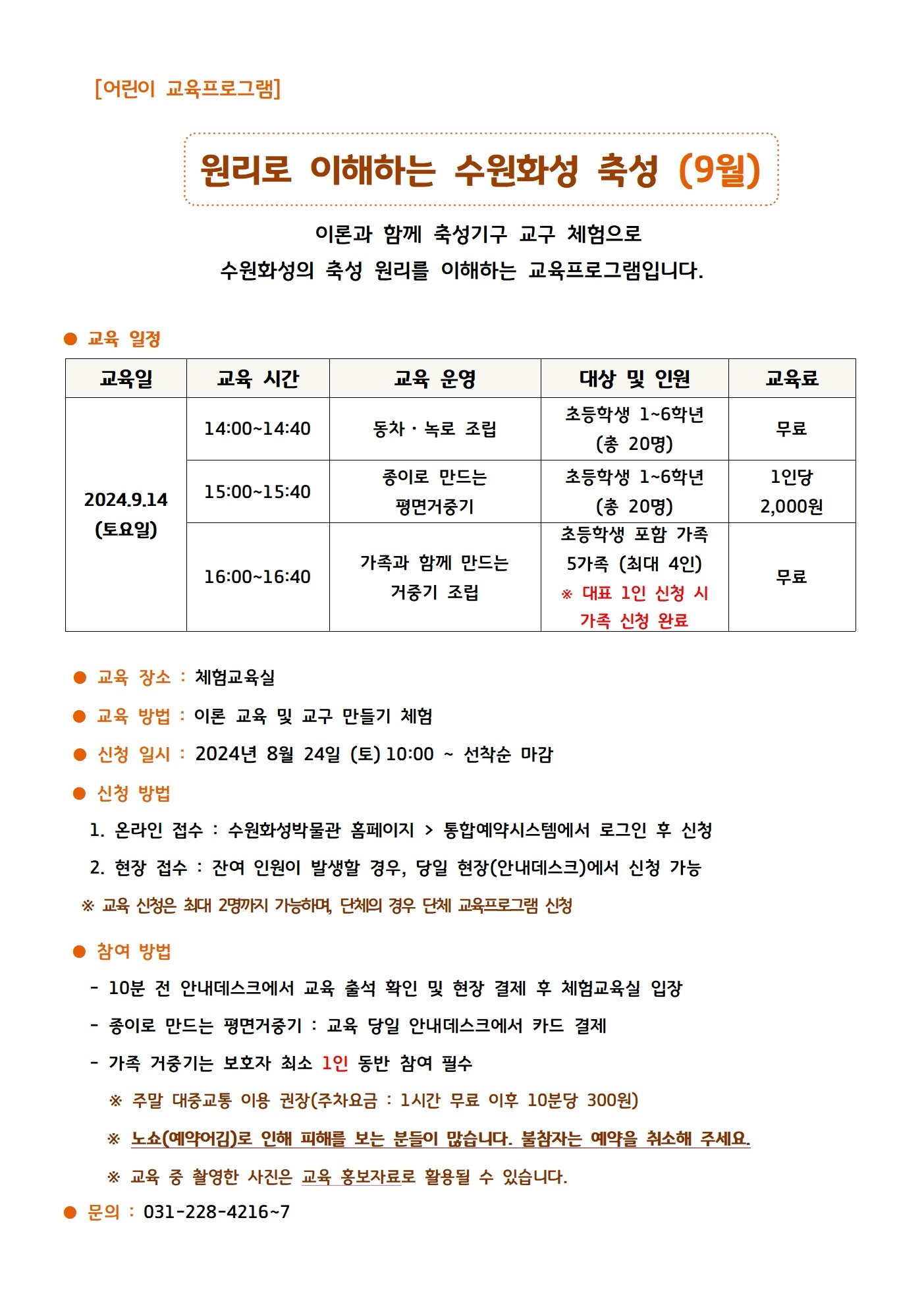 [어린이 교육프로그램]

원리로 이해하는 수원화성 축성 (9월)

이론과 함께 축성기구 교구 체험으로
수원화성의 축성 원리를 이해하는 교육프로그램입니다.

• 교육 일정

| 교육일 | 교육 시간 | 교육 운영 | 대상 및 인원 | 교육료 |
|---|---|---|---|---|
| 2024.9.14 (토요일) | 14:00~14:40 | 동차 · 녹로 조립 | 초등학생 1~6학년 (총 20명) | 무료 |
| | 15:00~15:40 | 종이로 만드는 평면거중기 | 초등학생 1~6학년 (총 20명) | 1인당 2,000원 |
| | 16:00~16:40 | 가족과 함께 만드는 거중기 조립 | 초등학생 포함 가족 5가족 (최대 4인) ※ 대표 1인 신청 시 가족 신청 완료 | 무료 |

• 교육 장소 : 체험교육실

• 교육 방법 : 이론 교육 및 교구 만들기 체험

• 신청 일시 : 2024년 8월 24일 (토) 10:00 ~ 선착순 마감

• 신청 방법

1. 온라인 접수 : 수원화성박물관 홈페이지 > 통합예약시스템에서 로그인 후 신청

2. 현장 접수 : 잔여 인원이 발생할 경우, 당일 현장(안내데스크)에서 신청 가능

※ 교육 신청은 최대 2명까지 가능하며, 단체의 경우 단체 교육프로그램 신청

• 참여 방법

- 10분 전 안내데스크에서 교육 출석 확인 및 현장 결제 후 체험교육실 입장

- 종이로 만드는 평면거중기 : 교육 당일 안내데스크에서 카드 결제

- 가족 거중기는 보호자 최소 1인 동반 참여 필수

※ 주말 대중교통 이용 권장(주차요금 : 1시간 무료 이후 10분당 300원)

※ 노쇼(예약어김)로 인해 피해를 보는 분들이 많습니다. 불참자는 예약을 취소해 주세요.

※ 교육 중 촬영한 사진은 교육 홍보자료로 활용될 수 있습니다.

• 문의 : 031-228-4216~7